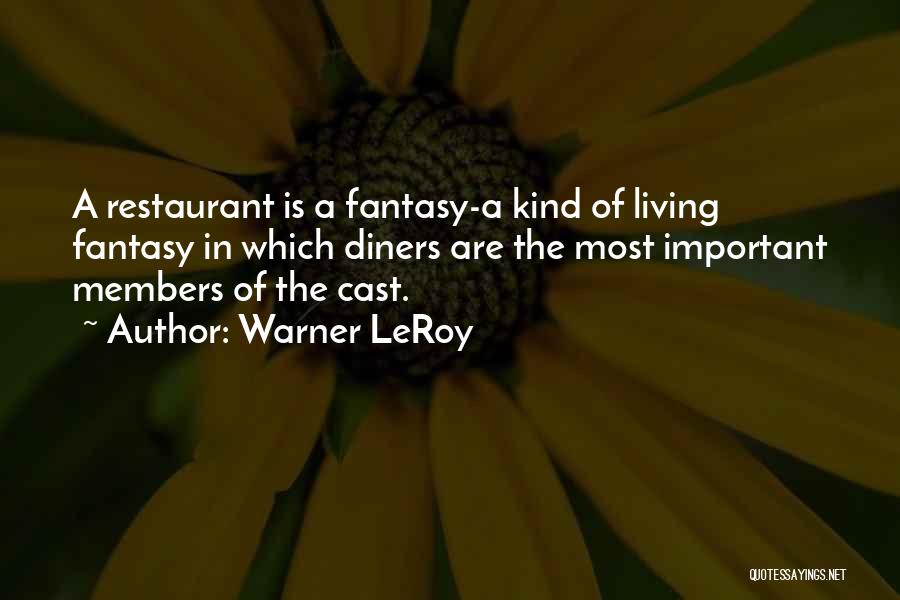 A restaurant is a fantasy-a kind of living fantasy in which diners are the most important members of the cast.
~ Author: Warner LeRoy

QUOTESSAYINGS.NET